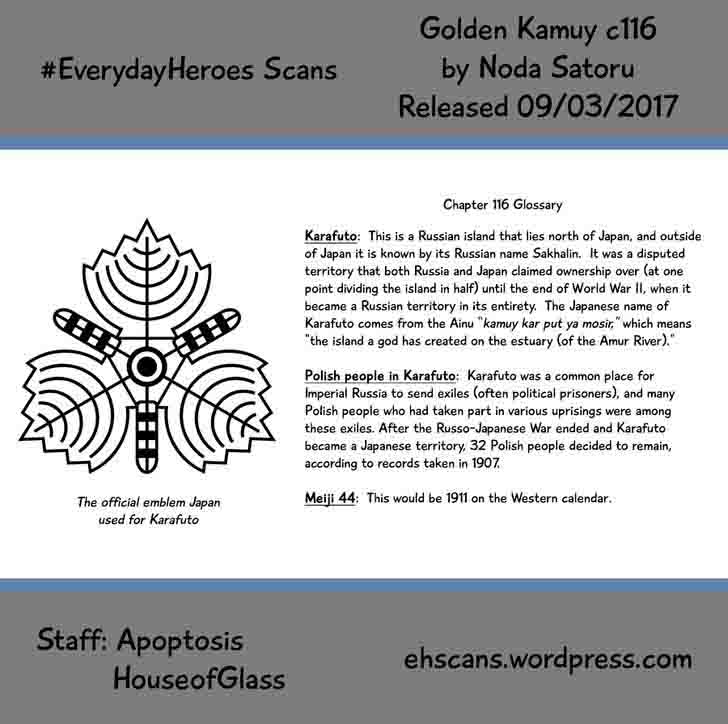 #EverydayHeroes Scans

Golden Kamuy c116
by Noda Satoru
Released 09/03/2017

The official emblem Japan used for Karafuto

Chapter 116 Glossary

Karafuto: This is a Russian island that lies north of Japan, and outside of Japan it is known by its Russian name Sakhalin. It was a disputed territory that both Russia and Japan claimed ownership over (at one point dividing the island in half) until the end of World War II, when it became a Russian territory in its entirety. The Japanese name of Karafuto comes from the Ainu "kamuy kar put ya mosir," which means "the island a god has created on the estuary (of the Amur River)."

Polish people in Karafuto: Karafuto was a common place for Imperial Russia to send exiles (often political prisoners), and many Polish people who had taken part in various uprisings were among these exiles. After the Russo-Japanese War ended and Karafuto became a Japanese territory, 32 Polish people decided to remain, according to records taken in 1907.

Meiji 44: This would be 1911 on the Western calendar.

Staff: Apoptosis
HouseofGlass

ehscans.wordpress.com